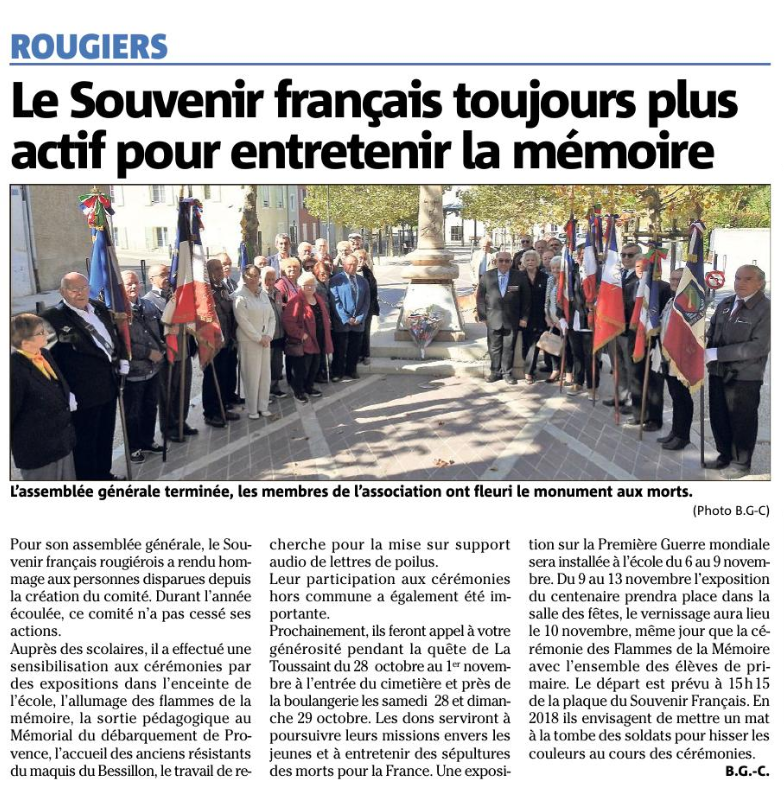 ROUGIERS

Le Souvenir français toujours plus actif pour entretenir la mémoire

L'assemblée générale terminée, les membres de l'association ont fleuri le monument aux morts.

(Photo B.G-C)

Pour son assemblée générale, le Souvenir français rougiérois a rendu hommage aux personnes disparues depuis la création du comité. Durant l'année écoulée, ce comité n'a pas cessé ses actions.
Auprès des scolaires, il a effectué une sensibilisation aux cérémonies par des expositions dans l'enceinte de l'école, l'allumage des flammes de la mémoire, la sortie pédagogique au Mémorial du débarquement de Provence, l'accueil des anciens résistants du maquis du Bessillon, le travail de recherche pour la mise sur support audio de lettres de poilus.
Leur participation aux cérémonies hors commune a également été importante.
Prochainement, ils feront appel à votre générosité pendant la quête de La Toussaint du 28 octobre au 1$^{er}$ novembre à l'entrée du cimetière et près de la boulangerie les samedi 28 et dimanche 29 octobre. Les dons serviront à poursuivre leurs missions envers les jeunes et à entretenir des sépultures des morts pour la France. Une exposition sur la Première Guerre mondiale sera installée à l'école du 6 au 9 novembre. Du 9 au 13 novembre l'exposition du centenaire prendra place dans la salle des fêtes, le vernissage aura lieu le 10 novembre, même jour que la cérémonie des Flammes de la Mémoire avec l'ensemble des élèves de primaire. Le départ est prévu à 15 h 15 de la plaque du Souvenir Français. En 2018 ils envisagent de mettre un mat à la tombe des soldats pour hisser les couleurs au cours des cérémonies.

B.G.-C.